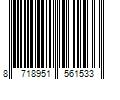 8 718951 561533